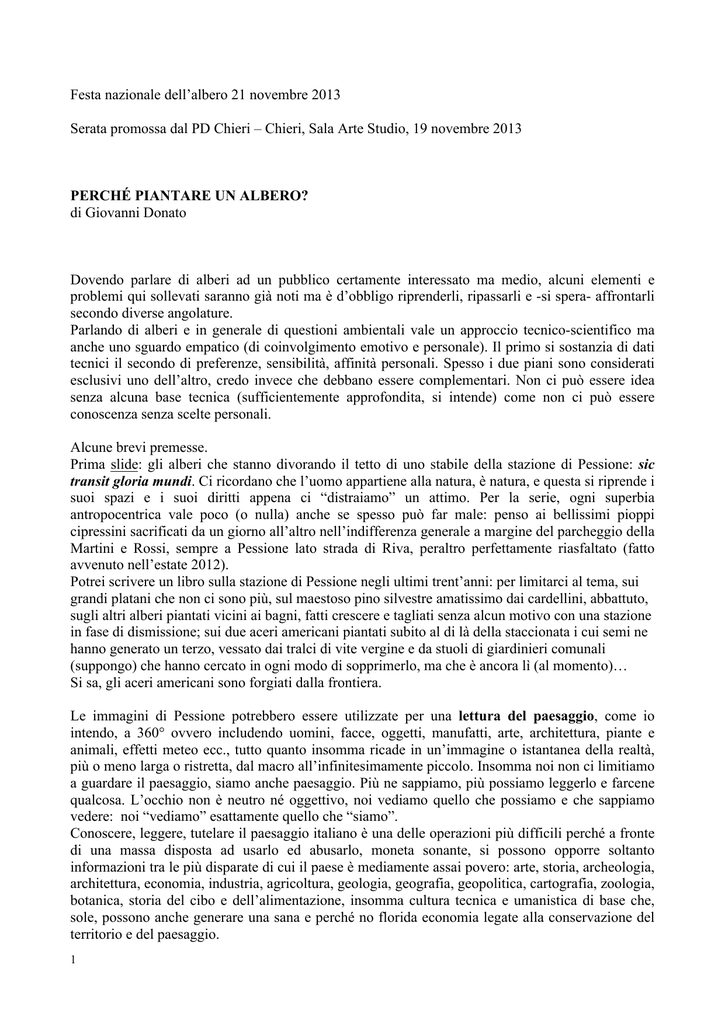 Festa nazionale dell'albero 21 novembre 2013

Serata promossa dal PD Chieri – Chieri, Sala Arte Studio, 19 novembre 2013

PERCHÉ PIANTARE UN ALBERO?
di Giovanni Donato

Dovendo parlare di alberi ad un pubblico certamente interessato ma medio, alcuni elementi e problemi qui sollevati saranno già noti ma è d'obbligo riprenderli, ripassarli e -si spera- affrontarli secondo diverse angolature.
Parlando di alberi e in generale di questioni ambientali vale un approccio tecnico-scientifico ma anche uno sguardo empatico (di coinvolgimento emotivo e personale). Il primo si sostanzia di dati tecnici il secondo di preferenze, sensibilità, affinità personali. Spesso i due piani sono considerati esclusivi uno dell'altro, credo invece che debbano essere complementari. Non ci può essere idea senza alcuna base tecnica (sufficientemente approfondita, si intende) come non ci può essere conoscenza senza scelte personali.

Alcune brevi premesse.
Prima slide: gli alberi che stanno divorando il tetto di uno stabile della stazione di Pessione: sic transit gloria mundi. Ci ricordano che l'uomo appartiene alla natura, è natura, e questa si riprende i suoi spazi e i suoi diritti appena ci "distraiamo" un attimo. Per la serie, ogni superbia antropocentrica vale poco (o nulla) anche se spesso può far male: penso ai bellissimi pioppi cipressini sacrificati da un giorno all'altro nell'indifferenza generale a margine del parcheggio della Martini e Rossi, sempre a Pessione lato strada di Riva, peraltro perfettamente riasfaltato (fatto avvenuto nell'estate 2012).
Potrei scrivere un libro sulla stazione di Pessione negli ultimi trent'anni: per limitarci al tema, sui grandi platani che non ci sono più, sul maestoso pino silvestre amatissimo dai cardellini, abbattuto, sugli altri alberi piantati vicini ai bagni, fatti crescere e tagliati senza alcun motivo con una stazione in fase di dismissione; sui due aceri americani piantati subito al di là della staccionata i cui semi ne hanno generato un terzo, vessato dai tralci di vite vergine e da stuoli di giardinieri comunali (suppongo) che hanno cercato in ogni modo di sopprimerlo, ma che è ancora lì (al momento)…
Si sa, gli aceri americani sono forgiati dalla frontiera.

Le immagini di Pessione potrebbero essere utilizzate per una lettura del paesaggio, come io intendo, a 360° ovvero includendo uomini, facce, oggetti, manufatti, arte, architettura, piante e animali, effetti meteo ecc., tutto quanto insomma ricade in un'immagine o istantanea della realtà, più o meno larga o ristretta, dal macro all'infinitesimamente piccolo. Insomma noi non ci limitiamo a guardare il paesaggio, siamo anche paesaggio. Più ne sappiamo, più possiamo leggerlo e farcene qualcosa. L'occhio non è neutro né oggettivo, noi vediamo quello che possiamo e che sappiamo vedere: noi "vediamo" esattamente quello che "siamo".
Conoscere, leggere, tutelare il paesaggio italiano è una delle operazioni più difficili perché a fronte di una massa disposta ad usarlo ed abusarlo, moneta sonante, si possono opporre soltanto informazioni tra le più disparate di cui il paese è mediamente assai povero: arte, storia, archeologia, architettura, economia, industria, agricoltura, geologia, geografia, geopolitica, cartografia, zoologia, botanica, storia del cibo e dell'alimentazione, insomma cultura tecnica e umanistica di base che, sole, possono anche generare una sana e perché no florida economia legate alla conservazione del territorio e del paesaggio.

1